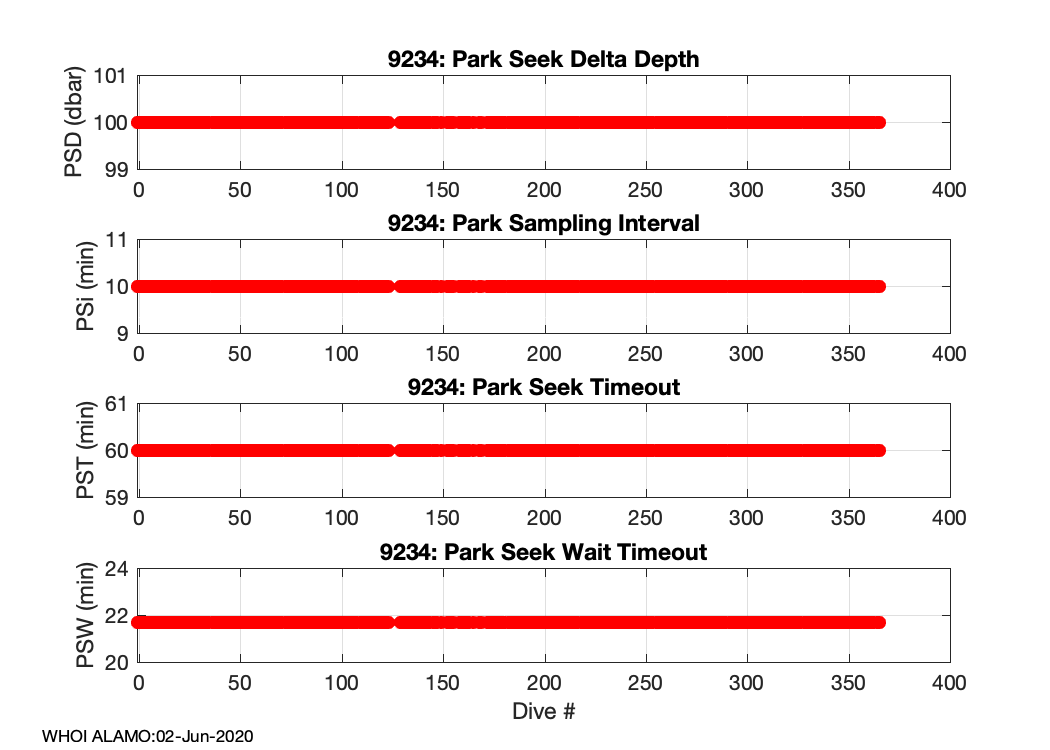 9234: Park Seek Delta Depth

PSD (dbar)

101
100
99

0 50 100 150 200 250 300 350 400

9234: Park Sampling Interval

PSi (min)

11
10
9

0 50 100 150 200 250 300 350 400

9234: Park Seek Timeout

PST (min)

61
60
59

0 50 100 150 200 250 300 350 400

9234: Park Seek Wait Timeout

PSW (min)

24
22
20

0 50 100 150 200 250 300 350 400

Dive #

WHOI ALAMO:02-Jun-2020